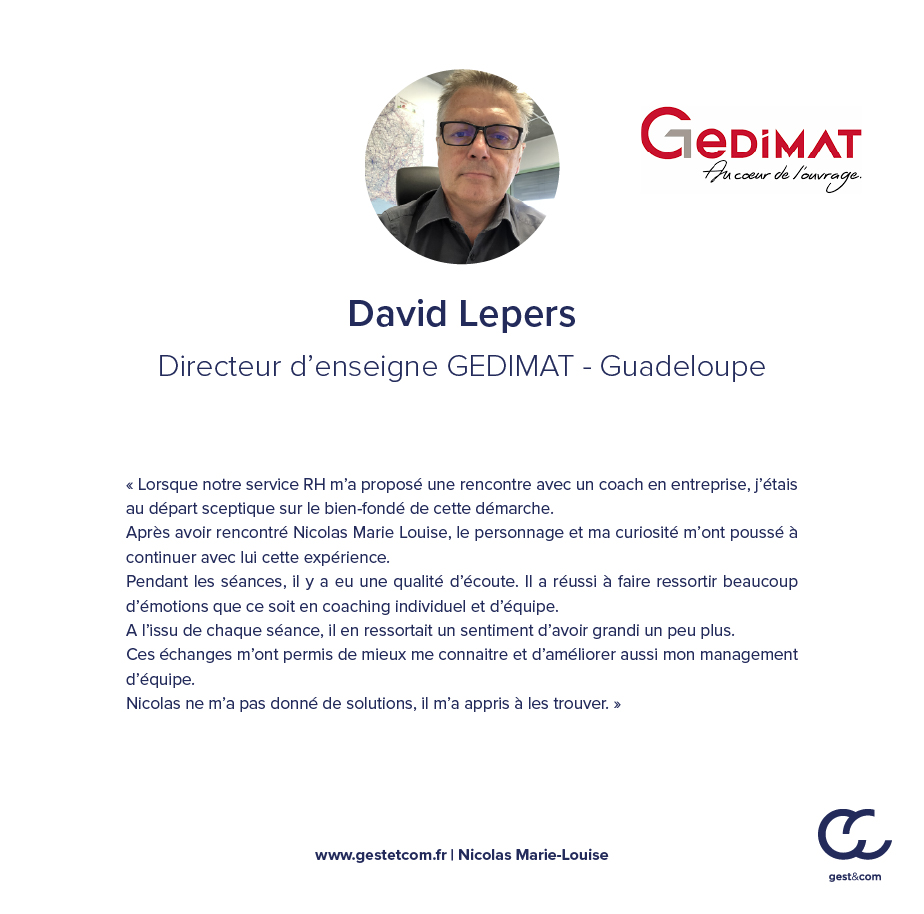 GEDIMAT
Au cœur de l'ouvrage.

David Lepers

Directeur d'enseigne GEDIMAT - Guadeloupe

« Lorsque notre service RH m'a proposé une rencontre avec un coach en entreprise, j'étais au départ sceptique sur le bien-fondé de cette démarche.
Après avoir rencontré Nicolas Marie Louise, le personnage et ma curiosité m'ont poussé à continuer avec lui cette expérience.
Pendant les séances, il y a eu une qualité d'écoute. Il a réussi à faire ressortir beaucoup d'émotions que ce soit en coaching individuel et d'équipe.
A l'issu de chaque séance, il en ressortait un sentiment d'avoir grandi un peu plus.
Ces échanges m'ont permis de mieux me connaitre et d'améliorer aussi mon management d'équipe.
Nicolas ne m'a pas donné de solutions, il m'a appris à les trouver. »

www.gestetcom.fr | Nicolas Marie-Louise

gest&com